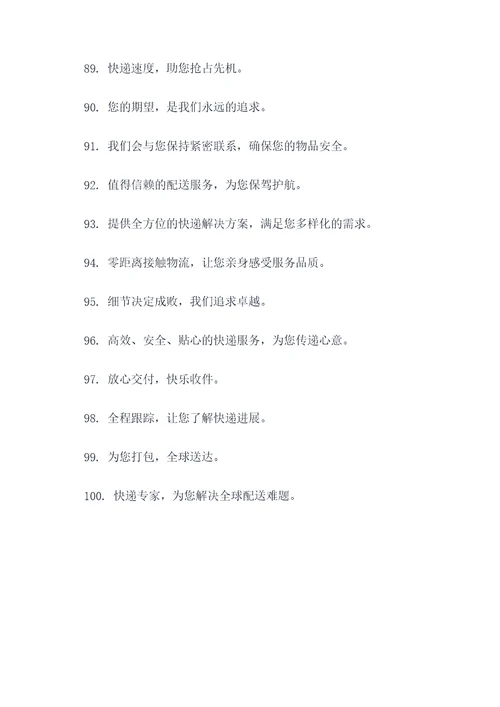 89. 快递速度，助您抢占先机。

90. 您的期望，是我们永远的追求。

91. 我们会与您保持紧密联系，确保您的物品安全。

92. 值得信赖的配送服务，为您保驾护航。

93. 提供全方位的快递解决方案，满足您多样化的需求。

94. 零距离接触物流，让您亲身感受服务品质。

95. 细节决定成败，我们追求卓越。

96. 高效、安全、贴心的快递服务，为您传递心意。

97. 放心交付，快乐收件。

98. 全程跟踪，让您了解快递进展。

99. 为您打包，全球送达。

100. 快递专家，为您解决全球配送难题。